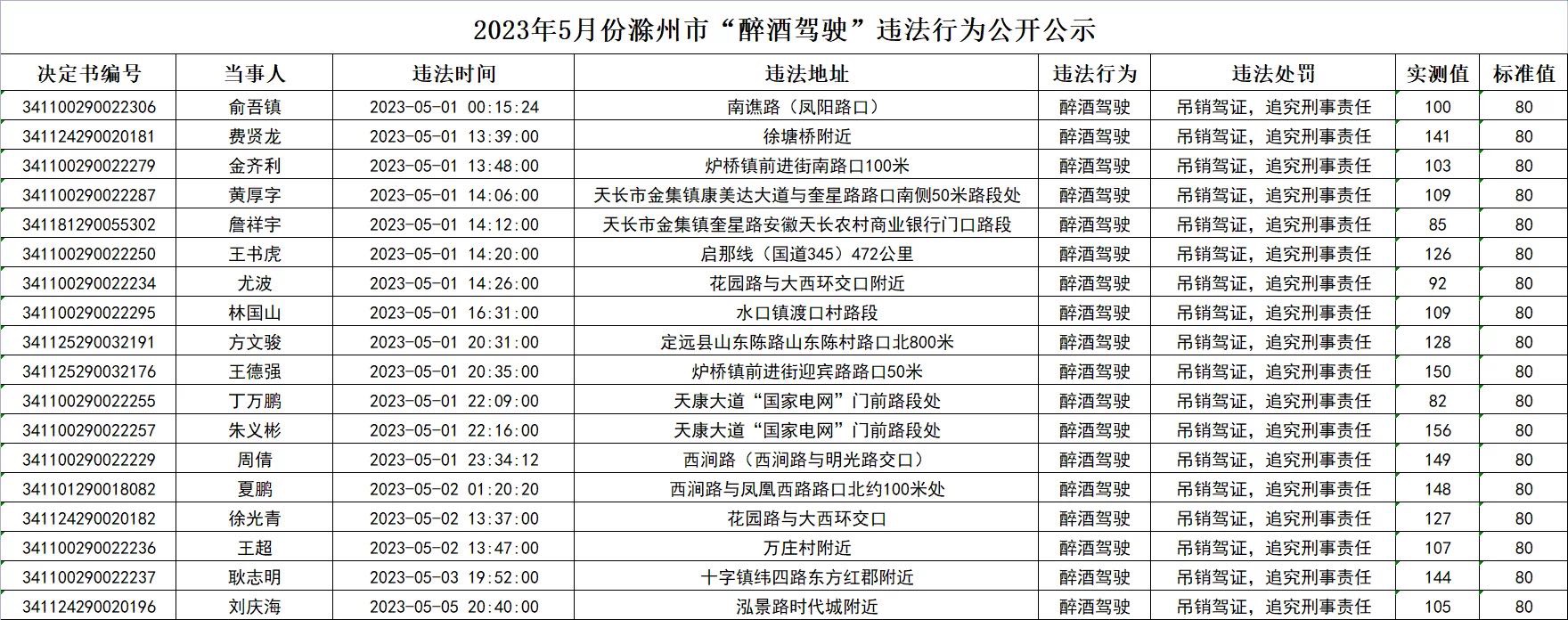 2023年5月份滁州市“醉酒驾驶”违法行为公开公示

| 决定书编号 | 当事人 | 违法时间 | 违法地址 | 违法行为 | 违法处罚 | 实测值 | 标准值 |
|---|---|---|---|---|---|---|---|
| 341100290022306 | 俞吾镇 | 2023-05-01 00:15:24 | 南谯路（凤阳路口） | 醉酒驾驶 | 吊销驾证，追究刑事责任 | 100 | 80 |
| 341124290020181 | 费贤龙 | 2023-05-01 13:39:00 | 徐塘桥附近 | 醉酒驾驶 | 吊销驾证，追究刑事责任 | 141 | 80 |
| 341100290022279 | 金齐利 | 2023-05-01 13:48:00 | 炉桥镇前进街南路口100米 | 醉酒驾驶 | 吊销驾证，追究刑事责任 | 103 | 80 |
| 341100290022287 | 黄厚字 | 2023-05-01 14:06:00 | 天长市金集镇康美达大道与奎星路路口南侧50米路段处 | 醉酒驾驶 | 吊销驾证，追究刑事责任 | 109 | 80 |
| 341181290055302 | 詹祥宇 | 2023-05-01 14:12:00 | 天长市金集镇奎星路安徽天长农村商业银行门口路段 | 醉酒驾驶 | 吊销驾证，追究刑事责任 | 85 | 80 |
| 341100290022250 | 王书虎 | 2023-05-01 14:20:00 | 启那线（国道345）472公里 | 醉酒驾驶 | 吊销驾证，追究刑事责任 | 126 | 80 |
| 341100290022234 | 尤波 | 2023-05-01 14:26:00 | 花园路与大西环交口附近 | 醉酒驾驶 | 吊销驾证，追究刑事责任 | 92 | 80 |
| 341100290022295 | 林国山 | 2023-05-01 16:31:00 | 水口镇渡口村路段 | 醉酒驾驶 | 吊销驾证，追究刑事责任 | 109 | 80 |
| 341125290032191 | 方文骏 | 2023-05-01 20:31:00 | 定远县山东陈路山东陈村路口北800米 | 醉酒驾驶 | 吊销驾证，追究刑事责任 | 128 | 80 |
| 341125290032176 | 王德强 | 2023-05-01 20:35:00 | 炉桥镇前进街迎宾路路口50米 | 醉酒驾驶 | 吊销驾证，追究刑事责任 | 150 | 80 |
| 341100290022255 | 丁万鹏 | 2023-05-01 22:09:00 | 天康大道“国家电网”门前路段处 | 醉酒驾驶 | 吊销驾证，追究刑事责任 | 82 | 80 |
| 341100290022257 | 朱义彬 | 2023-05-01 22:16:00 | 天康大道“国家电网”门前路段处 | 醉酒驾驶 | 吊销驾证，追究刑事责任 | 156 | 80 |
| 341100290022229 | 周倩 | 2023-05-01 23:34:12 | 西涧路（西涧路与明光路交口） | 醉酒驾驶 | 吊销驾证，追究刑事责任 | 149 | 80 |
| 341101290018082 | 夏鹏 | 2023-05-02 01:20:20 | 西涧路与凤凰西路路口北约100米处 | 醉酒驾驶 | 吊销驾证，追究刑事责任 | 148 | 80 |
| 341124290020182 | 徐光青 | 2023-05-02 13:37:00 | 花园路与大西环交口 | 醉酒驾驶 | 吊销驾证，追究刑事责任 | 127 | 80 |
| 341100290022236 | 王超 | 2023-05-02 13:47:00 | 万庄村附近 | 醉酒驾驶 | 吊销驾证，追究刑事责任 | 107 | 80 |
| 341100290022237 | 耿志明 | 2023-05-03 19:52:00 | 十字镇纬四路东方红郡附近 | 醉酒驾驶 | 吊销驾证，追究刑事责任 | 144 | 80 |
| 341124290020196 | 刘庆海 | 2023-05-05 20:40:00 | 泓景路时代城附近 | 醉酒驾驶 | 吊销驾证，追究刑事责任 | 105 | 80 |